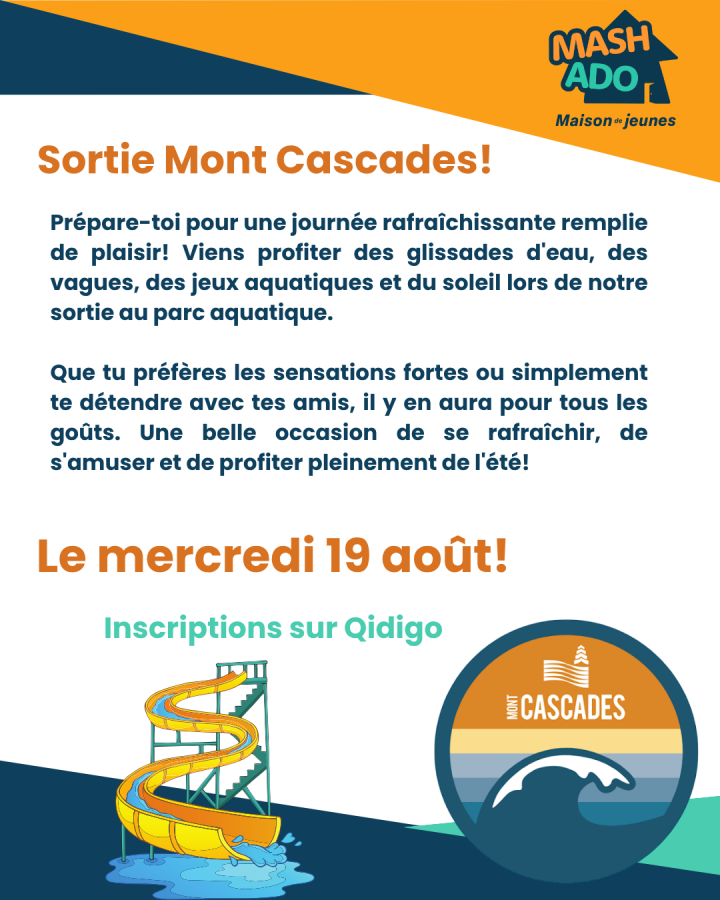 MASH ADO
Maison de jeunes

Sortie Mont Cascades!

Prépare-toi pour une journée rafraîchissante remplie de plaisir! Viens profiter des glissades d'eau, des vagues, des jeux aquatiques et du soleil lors de notre sortie au parc aquatique.

Que tu préfères les sensations fortes ou simplement te détendre avec tes amis, il y en aura pour tous les goûts. Une belle occasion de se rafraîchir, de s'amuser et de profiter pleinement de l'été!

Le mercredi 19 août!

Inscriptions sur Qidigo

MONT CASCADES